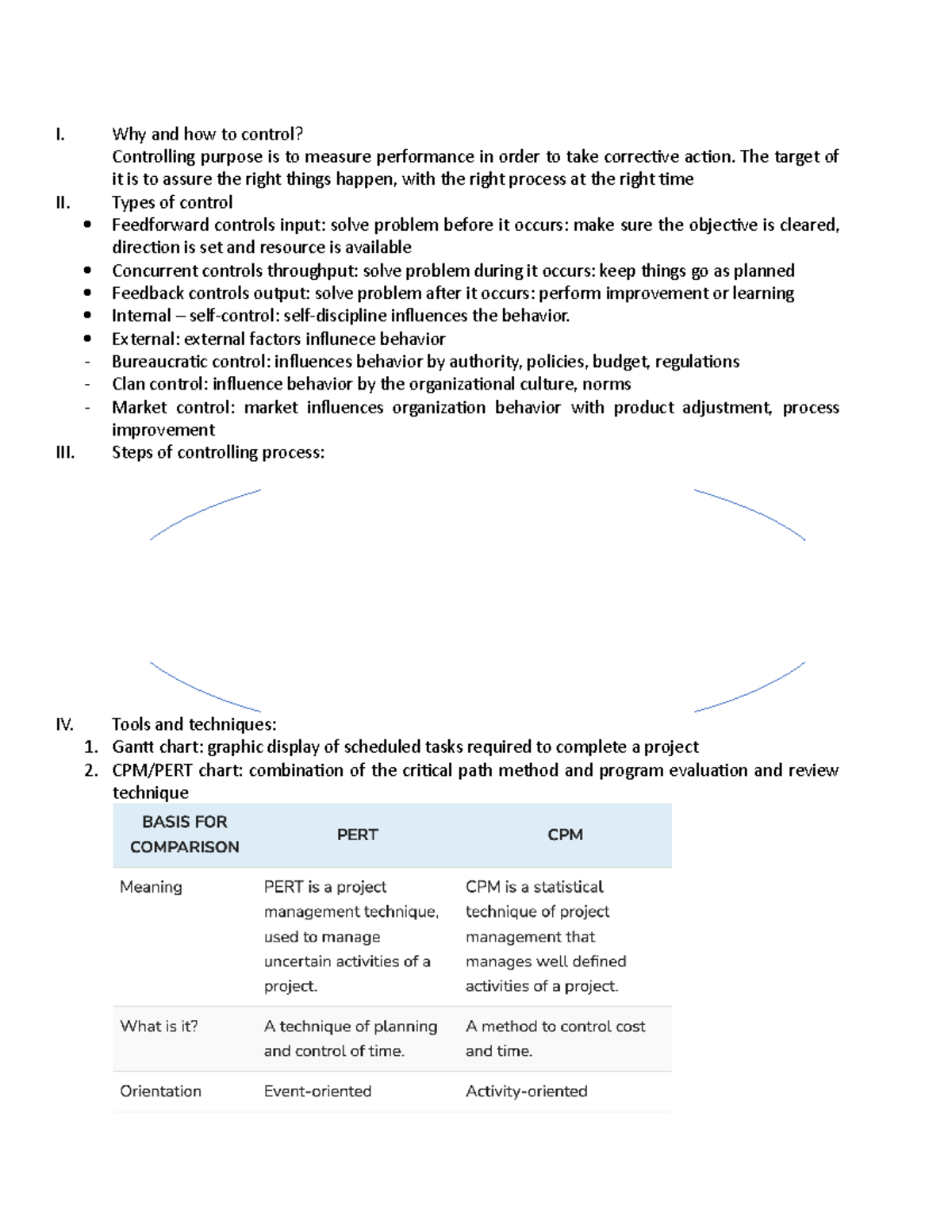 I. Why and how to control?

Controlling purpose is to measure performance in order to take corrective action. The target of it is to assure the right things happen, with the right process at the right time

II. Types of control

• Feedforward controls input: solve problem before it occurs: make sure the objective is cleared, direction is set and resource is available
• Concurrent controls throughput: solve problem during it occurs: keep things go as planned
• Feedback controls output: solve problem after it occurs: perform improvement or learning
• Internal – self-control: self-discipline influences the behavior.
• External: external factors influnece behavior
- Bureaucratic control: influences behavior by authority, policies, budget, regulations
- Clan control: influence behavior by the organizational culture, norms
- Market control: market influences organization behavior with product adjustment, process improvement

III. Steps of controlling process:

IV. Tools and techniques:

1. Gantt chart: graphic display of scheduled tasks required to complete a project
2. CPM/PERT chart: combination of the critical path method and program evaluation and review technique

| BASIS FOR COMPARISON | PERT | CPM |
|---|---|---|
| Meaning | PERT is a project management technique, used to manage uncertain activities of a project. | CPM is a statistical technique of project management that manages well defined activities of a project. |
| What is it? | A technique of planning and control of time. | A method to control cost and time. |
| Orientation | Event-oriented | Activity-oriented |